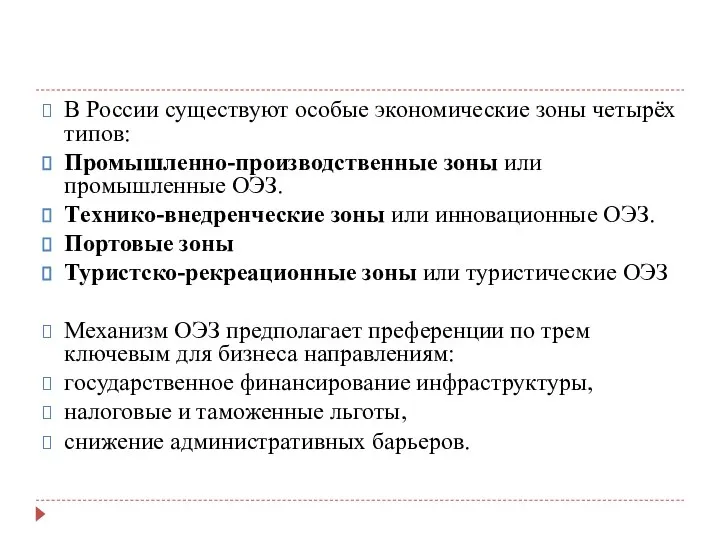 В России существуют особые экономические зоны четырёх типов:

Промышленно-производственные зоны или промышленные ОЭЗ.

Технико-внедренческие зоны или инновационные ОЭЗ.

Портовые зоны

Туристско-рекреационные зоны или туристические ОЭЗ

Механизм ОЭЗ предполагает преференции по трем ключевым для бизнеса направлениям:

государственное финансирование инфраструктуры,

налоговые и таможенные льготы,

снижение административных барьеров.